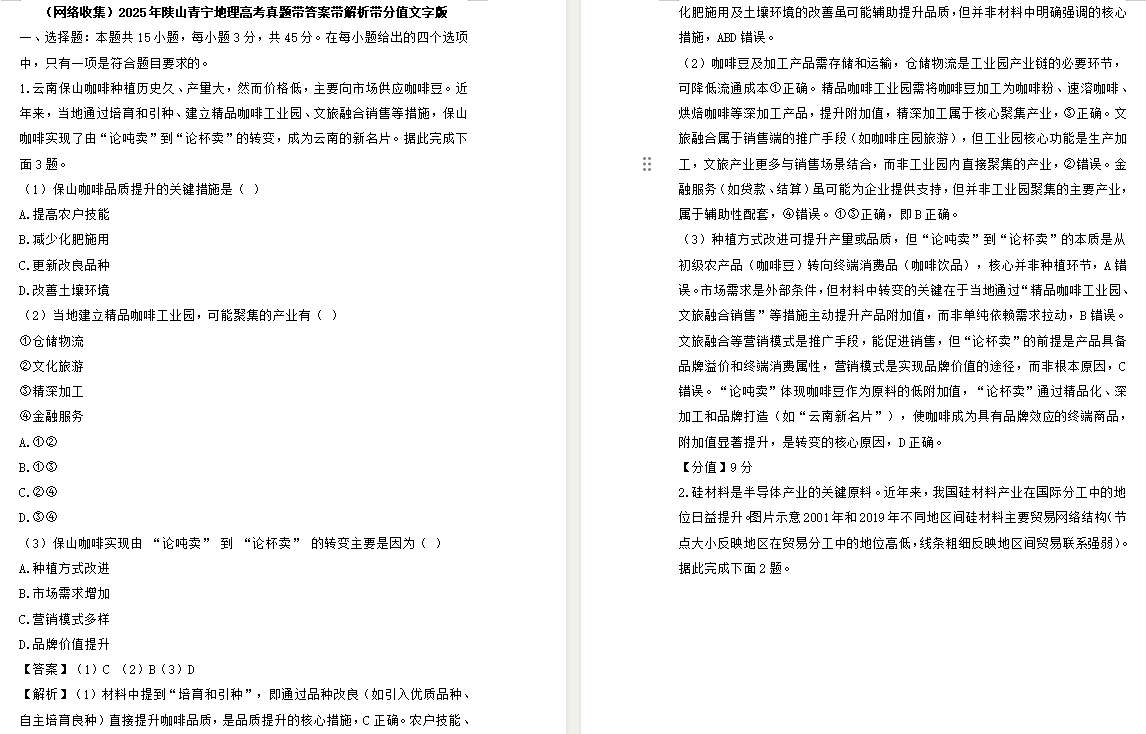 （网络收集）2025年陕山青宁地理高考真题带答案带解析带分值文字版

一、选择题：本题共15小题，每小题3分，共45分。在每小题给出的四个选项中，只有一项是符合题目要求的。

1.云南保山咖啡种植历史久、产量大，然而价格低，主要向市场供应咖啡豆。近年来，当地通过培育和引种、建立精品咖啡工业园、文旅融合销售等措施，保山咖啡实现了由“论吨卖”到“论杯卖”的转变，成为云南的新名片。据此完成下面3题。

（1）保山咖啡品质提升的关键措施是（ ）

A.提高农户技能

B.减少化肥施用

C.更新改良品种

D.改善土壤环境

（2）当地建立精品咖啡工业园，可能聚集的产业有（ ）

①仓储物流

②文化旅游

③精深加工

④金融服务

A.①②

B.①③

C.②④

D.③④

（3）保山咖啡实现由 “论吨卖” 到 “论杯卖” 的转变主要是因为（ ）

A.种植方式改进

B.市场需求增加

C.营销模式多样

D.品牌价值提升

【答案】（1）C （2）B（3）D

【解析】（1）材料中提到“培育和引种”，即通过品种改良（如引入优质品种、自主培育良种）直接提升咖啡品质，是品质提升的核心措施，C正确。农户技能、化肥施用及土壤环境的改善虽可能辅助提升品质，但并非材料中明确强调的核心措施，ABD错误。

（2）咖啡豆及加工产品需存储和运输，仓储物流是工业园产业链的必要环节，可降低流通成本①正确。精品咖啡工业园需将咖啡豆加工为咖啡粉、速溶咖啡、烘焙咖啡等深加工产品，提升附加值，精深加工属于核心聚集产业，③正确。文旅融合属于销售端的推广手段（如咖啡庄园旅游），但工业园核心功能是生产加工，文旅产业更多与销售场景结合，而非工业园内直接聚集的产业，②错误。金融服务（如贷款、结算）虽可能为企业提供支持，但并非工业园聚集的主要产业，属于辅助性配套，④错误。①③正确，即B正确。

（3）种植方式改进可提升产量或品质，但“论吨卖”到“论杯卖”的本质是从初级农产品（咖啡豆）转向终端消费品（咖啡饮品），核心并非种植环节，A错误。市场需求是外部条件，但材料中转变的关键在于当地通过“精品咖啡工业园、文旅融合销售”等措施主动提升产品附加值，而非单纯依赖需求拉动，B错误。文旅融合等营销模式是推广手段，能促进销售，但“论杯卖”的前提是产品具备品牌溢价和终端消费属性，营销模式是实现品牌价值的途径，而非根本原因，C错误。“论吨卖”体现咖啡豆作为原料的低附加值，“论杯卖”通过精品化、深加工和品牌打造（如“云南新名片”），使咖啡成为具有品牌效应的终端商品，附加值显著提升，是转变的核心原因，D正确。

【分值】9分

2.硅材料是半导体产业的关键原料。近年来，我国硅材料产业在国际分工中的地位日益提升。图片示意2001年和2019年不同地区间硅材料主要贸易网络结构(节点大小反映地区在贸易分工中的地位高低，线条粗细反映地区间贸易联系强弱)。据此完成下面2题。